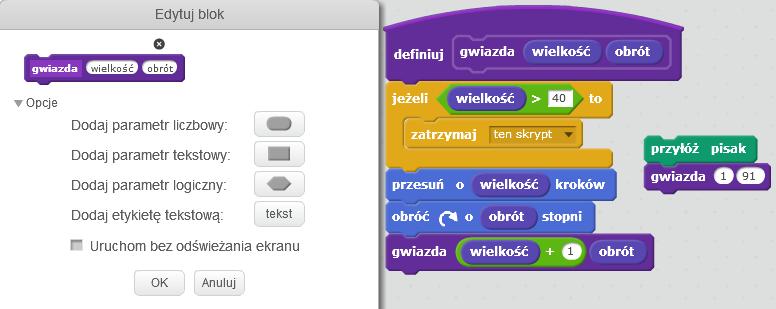 Edytuj blok

gwiazda wielkość obrót

Opcje

Dodaj parametr liczbowy:

Dodaj parametr tekstowy:

Dodaj parametr logiczny:

Dodaj etykietę tekstową: tekst

Uruchom bez odświeżania ekranu

OK Anuluj

definiuj gwiazda wielkość obrót

jeżeli wielkość > 40 to

zatrzymaj ten skrypt

przesuń o wielkość kroków

obróć o obrót stopni

gwiazda wielkość + 1 obrót

przyłóż pisak

gwiazda 1 91